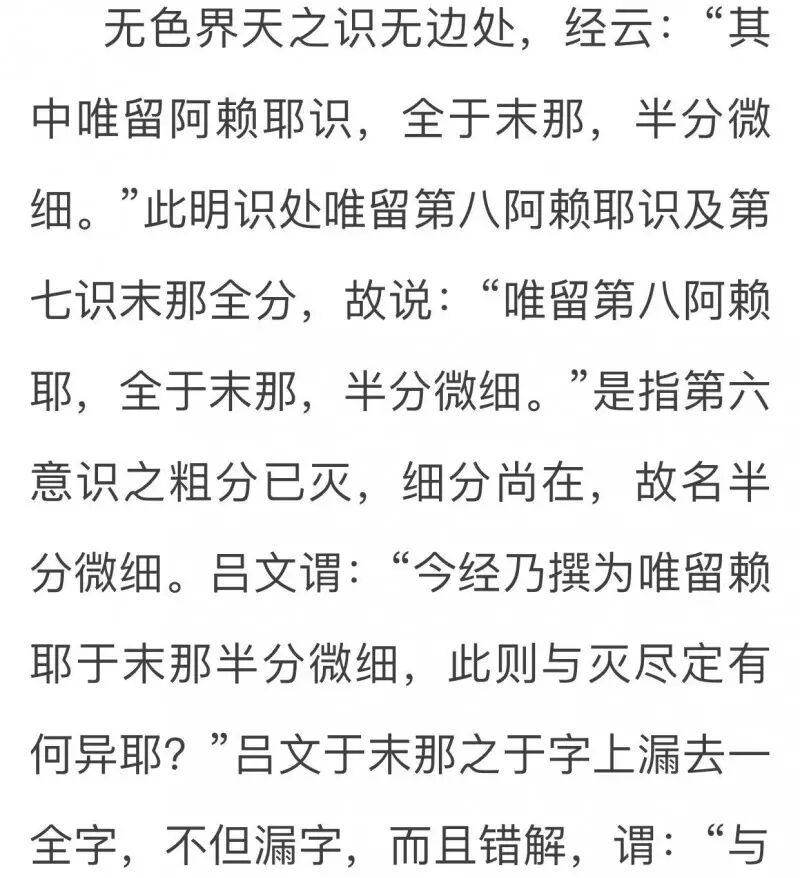 无色界天之识无边处，经云：“其中唯留阿赖耶识，全于末那，半分微细。”此明识处唯留第八阿赖耶识及第七识末那全分，故说：“唯留第八阿赖耶，全于末那，半分微细。”是指第六意识之粗分已灭，细分尚在，故名半分微细。吕文谓：“今经乃撰为唯留赖耶于末那半分微细，此则与灭尽定有何异耶？”吕文于末那之于字上漏去一全字，不但漏字，而且错解，谓：“与